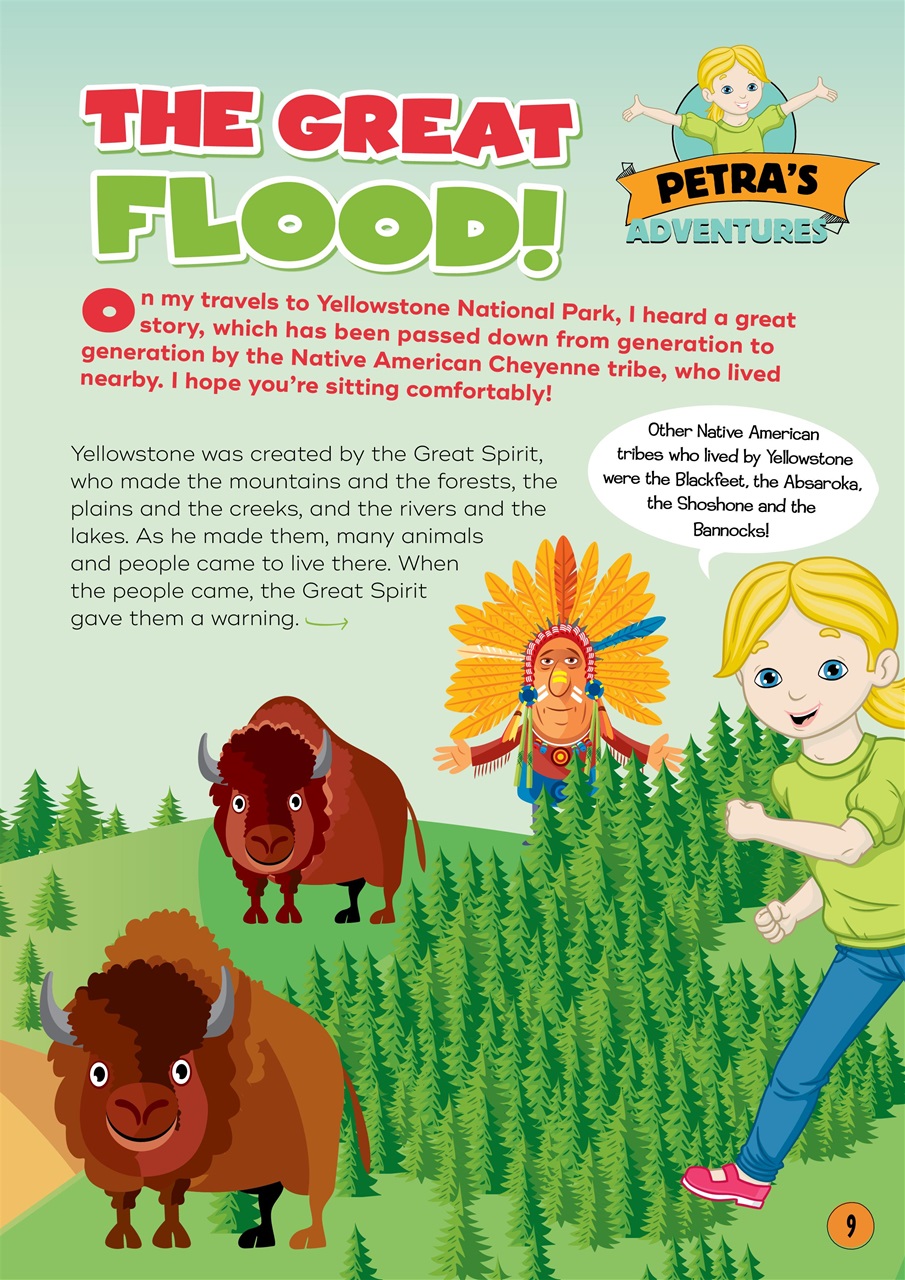 THE GREAT FLOOD!

PETRA'S ADVENTURES

On my travels to Yellowstone National Park, I heard a great story, which has been passed down from generation to generation by the Native American Cheyenne tribe, who lived nearby. I hope you're sitting comfortably!

Yellowstone was created by the Great Spirit, who made the mountains and the forests, the plains and the creeks, and the rivers and the lakes. As he made them, many animals and people came to live there. When the people came, the Great Spirit gave them a warning.

Other Native American tribes who lived by Yellowstone were the Blackfeet, the Absaroka, the Shoshone and the Bannocks!

9